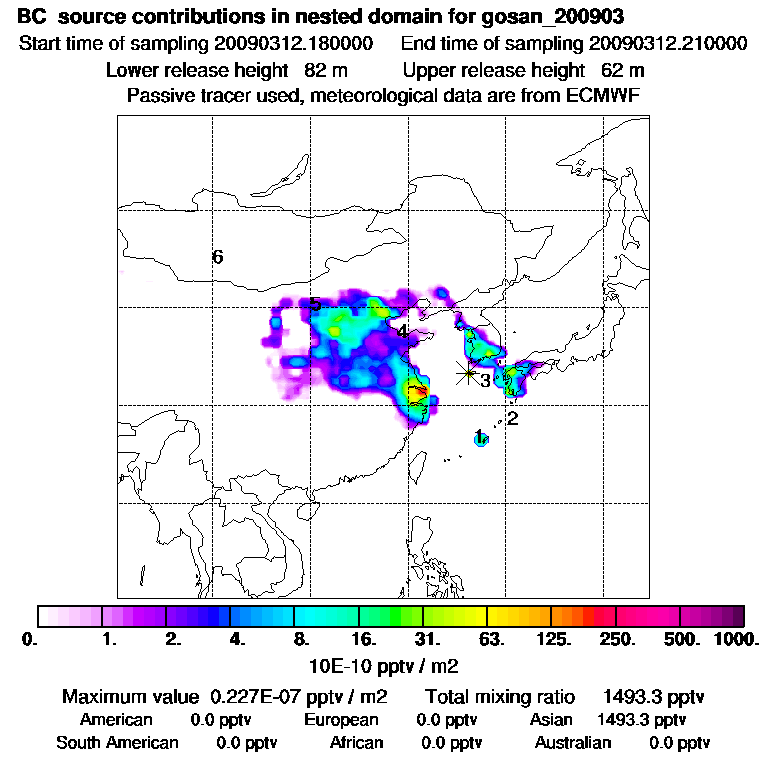 BC source contributions in nested domain for gosan_200903
Start time of sampling 20090312.180000 End time of sampling 20090312.210000
Lower release height 82 m Upper release height 62 m
Passive tracer used, meteorological data are from ECMWF

6
5
4
3
2
1

0. 1. 2. 4. 8. 16. 31. 63. 125. 250. 500. 1000.
10E-10 pptv / m2

Maximum value 0.227E-07 pptv / m2 Total mixing ratio 1493.3 pptv
American 0.0 pptv European 0.0 pptv Asian 1493.3 pptv
South American 0.0 pptv African 0.0 pptv Australian 0.0 pptv